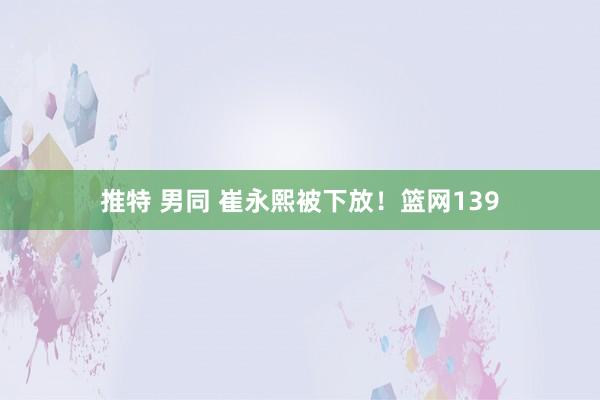 推特 男同 崔永熙被下放！篮网139